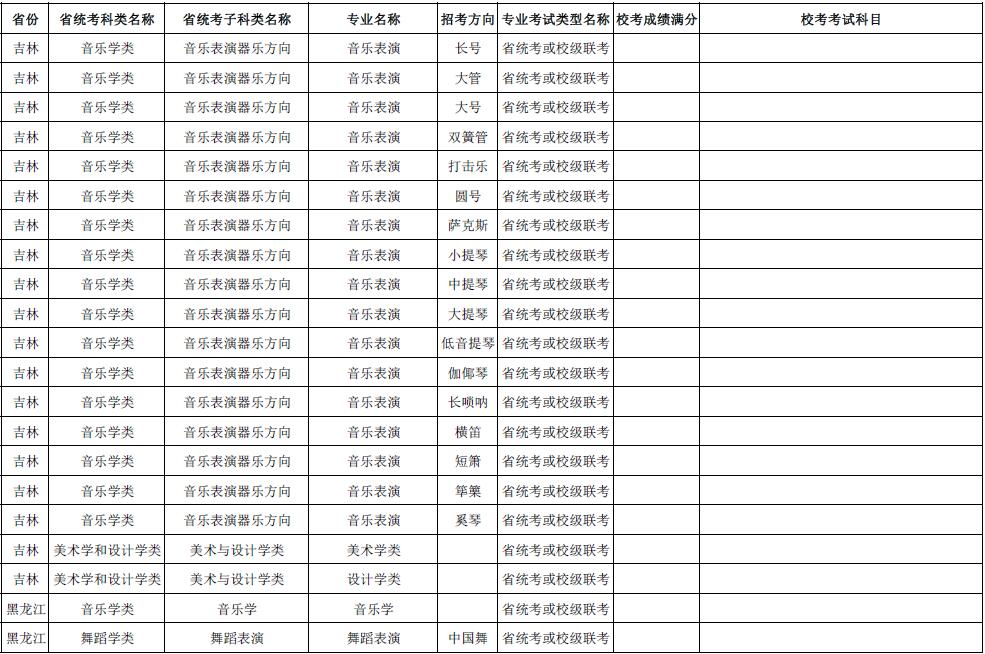 | 省份 | 省统考科类名称 | 省统考子科类名称 | 专业名称 | 招考方向 | 专业考试类型名称 | 校考成绩满分 | 校考考试科目 |
|---|---|---|---|---|---|---|---|
| 吉林 | 音乐学类 | 音乐表演器乐方向 | 音乐表演 | 长号 | 省统考或校级联考 | | |
| 吉林 | 音乐学类 | 音乐表演器乐方向 | 音乐表演 | 大管 | 省统考或校级联考 | | |
| 吉林 | 音乐学类 | 音乐表演器乐方向 | 音乐表演 | 大号 | 省统考或校级联考 | | |
| 吉林 | 音乐学类 | 音乐表演器乐方向 | 音乐表演 | 双簧管 | 省统考或校级联考 | | |
| 吉林 | 音乐学类 | 音乐表演器乐方向 | 音乐表演 | 打击乐 | 省统考或校级联考 | | |
| 吉林 | 音乐学类 | 音乐表演器乐方向 | 音乐表演 | 圆号 | 省统考或校级联考 | | |
| 吉林 | 音乐学类 | 音乐表演器乐方向 | 音乐表演 | 萨克斯 | 省统考或校级联考 | | |
| 吉林 | 音乐学类 | 音乐表演器乐方向 | 音乐表演 | 小提琴 | 省统考或校级联考 | | |
| 吉林 | 音乐学类 | 音乐表演器乐方向 | 音乐表演 | 中提琴 | 省统考或校级联考 | | |
| 吉林 | 音乐学类 | 音乐表演器乐方向 | 音乐表演 | 大提琴 | 省统考或校级联考 | | |
| 吉林 | 音乐学类 | 音乐表演器乐方向 | 音乐表演 | 低音提琴 | 省统考或校级联考 | | |
| 吉林 | 音乐学类 | 音乐表演器乐方向 | 音乐表演 | 伽倻琴 | 省统考或校级联考 | | |
| 吉林 | 音乐学类 | 音乐表演器乐方向 | 音乐表演 | 长唢呐 | 省统考或校级联考 | | |
| 吉林 | 音乐学类 | 音乐表演器乐方向 | 音乐表演 | 横笛 | 省统考或校级联考 | | |
| 吉林 | 音乐学类 | 音乐表演器乐方向 | 音乐表演 | 短箫 | 省统考或校级联考 | | |
| 吉林 | 音乐学类 | 音乐表演器乐方向 | 音乐表演 | 筚篥 | 省统考或校级联考 | | |
| 吉林 | 音乐学类 | 音乐表演器乐方向 | 音乐表演 | 奚琴 | 省统考或校级联考 | | |
| 吉林 | 美术学和设计学类 | 美术与设计学类 | 美术学类 | | 省统考或校级联考 | | |
| 吉林 | 美术学和设计学类 | 美术与设计学类 | 设计学类 | | 省统考或校级联考 | | |
| 黑龙江 | 音乐学类 | 音乐学 | 音乐学 | | 省统考或校级联考 | | |
| 黑龙江 | 舞蹈学类 | 舞蹈表演 | 舞蹈表演 | 中国舞 | 省统考或校级联考 | | |